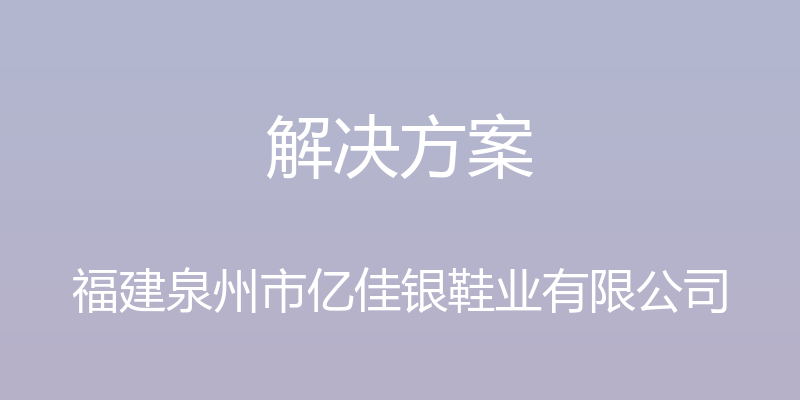 解决方案

福建泉州市亿佳银鞋业有限公司